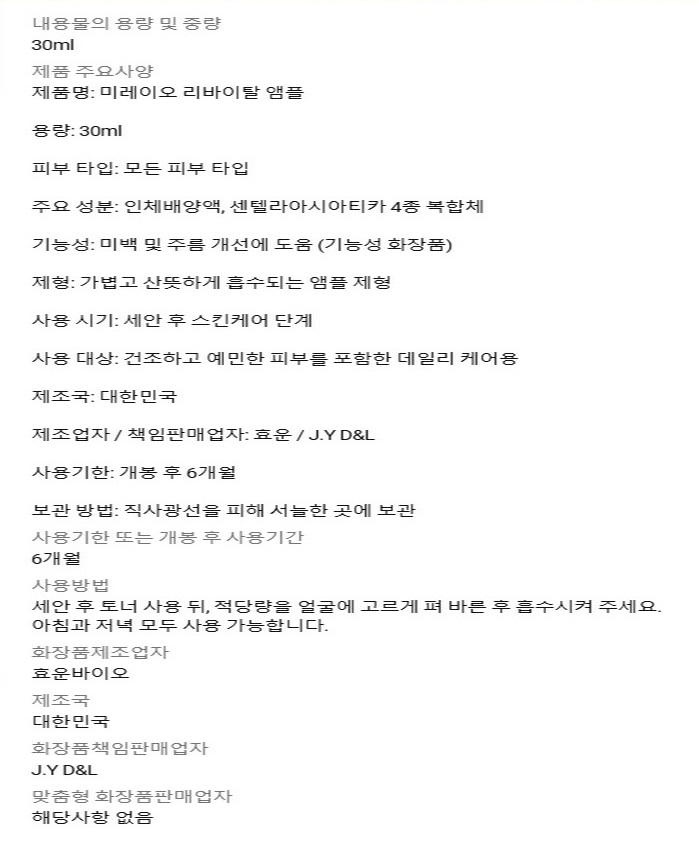 내용물의 용량 및 중량
30ml
제품 주요사양
제품명: 미레이오 리바이탈 앰플

용량: 30ml

피부 타입: 모든 피부 타입

주요 성분: 인체배양액, 센텔라아시아티카 4종 복합체

기능성: 미백 및 주름 개선에 도움 (기능성 화장품)

제형: 가볍고 산뜻하게 흡수되는 앰플 제형

사용 시기: 세안 후 스킨케어 단계

사용 대상: 건조하고 예민한 피부를 포함한 데일리 케어용

제조국: 대한민국

제조업자 / 책임판매업자: 효운 / J.Y D&L

사용기한: 개봉 후 6개월

보관 방법: 직사광선을 피해 서늘한 곳에 보관
사용기한 또는 개봉 후 사용기간
6개월
사용방법
세안 후 토너 사용 뒤, 적당량을 얼굴에 고르게 펴 바른 후 흡수시켜 주세요. 아침과 저녁 모두 사용 가능합니다.
화장품제조업자
효운바이오
제조국
대한민국
화장품책임판매업자
J.Y D&L
맞춤형 화장품판매업자
해당사항 없음